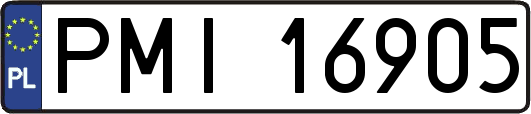 PL
PMI 16905